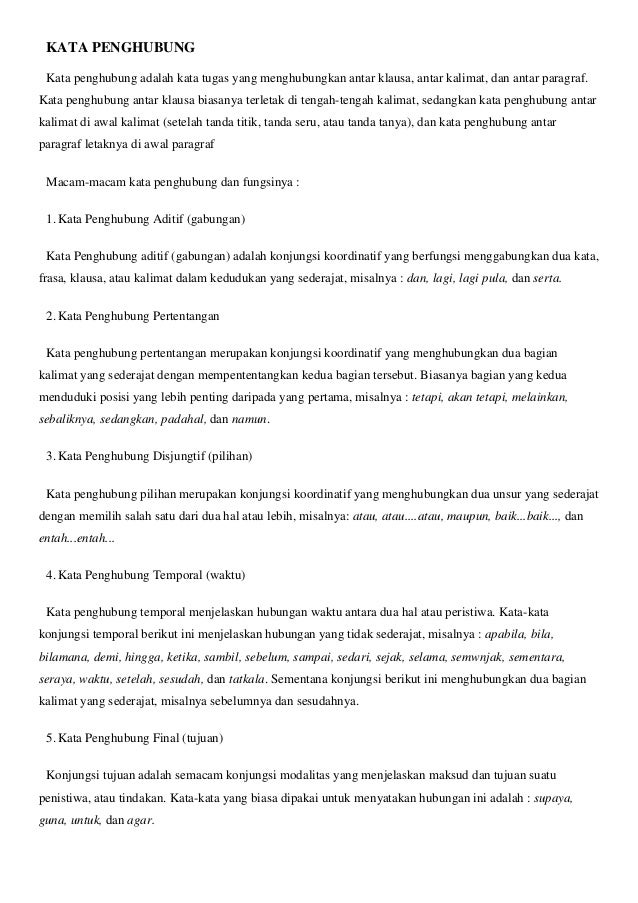 KATA PENGHUBUNG

Kata penghubung adalah kata tugas yang menghubungkan antar klausa, antar kalimat, dan antar paragraf. Kata penghubung antar klausa biasanya terletak di tengah-tengah kalimat, sedangkan kata penghubung antar kalimat di awal kalimat (setelah tanda titik, tanda seru, atau tanda tanya), dan kata penghubung antar paragraf letaknya di awal paragraf

Macam-macam kata penghubung dan fungsinya :

1. Kata Penghubung Aditif (gabungan)

Kata Penghubung aditif (gabungan) adalah konjungsi koordinatif yang berfungsi menggabungkan dua kata, frasa, klausa, atau kalimat dalam kedudukan yang sederajat, misalnya : dan, lagi, lagi pula, dan serta.

2. Kata Penghubung Pertentangan

Kata penghubung pertentangan merupakan konjungsi koordinatif yang menghubungkan dua bagian kalimat yang sederajat dengan mempententangkan kedua bagian tersebut. Biasanya bagian yang kedua menduduki posisi yang lebih penting daripada yang pertama, misalnya : tetapi, akan tetapi, melainkan, sebaliknya, sedangkan, padahal, dan namun.

3. Kata Penghubung Disjungtif (pilihan)

Kata penghubung pilihan merupakan konjungsi koordinatif yang menghubungkan dua unsur yang sederajat dengan memilih salah satu dari dua hal atau lebih, misalnya: atau, atau....atau, maupun, baik...baik..., dan entah...entah...

4. Kata Penghubung Temporal (waktu)

Kata penghubung temporal menjelaskan hubungan waktu antara dua hal atau peristiwa. Kata-kata konjungsi temporal berikut ini menjelaskan hubungan yang tidak sederajat, misalnya : apabila, bila, bilamana, demi, hingga, ketika, sambil, sebelum, sampai, sedari, sejak, selama, semwnjak, sementara, seraya, waktu, setelah, sesudah, dan tatkala. Sementana konjungsi berikut ini menghubungkan dua bagian kalimat yang sederajat, misalnya sebelumnya dan sesudahnya.

5. Kata Penghubung Final (tujuan)

Konjungsi tujuan adalah semacam konjungsi modalitas yang menjelaskan maksud dan tujuan suatu penistiwa, atau tindakan. Kata-kata yang biasa dipakai untuk menyatakan hubungan ini adalah : supaya, guna, untuk, dan agar.